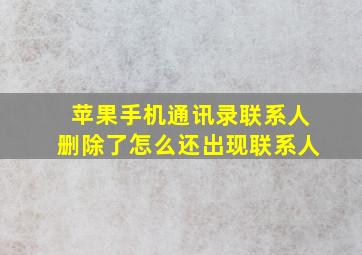 苹果手机通讯录联系人
删除了怎么还出现联系人